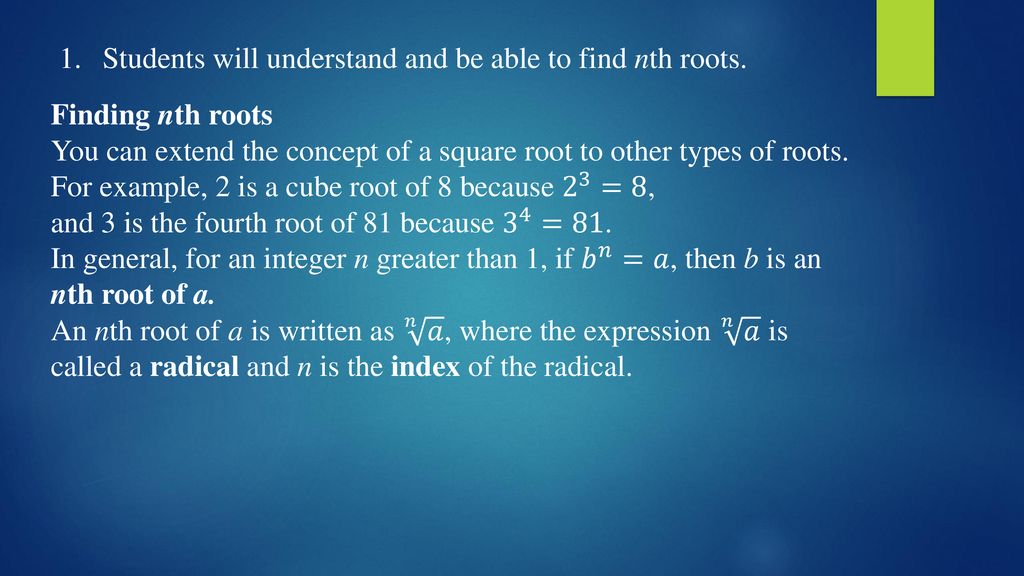 1. Students will understand and be able to find nth roots.

Finding nth roots

You can extend the concept of a square root to other types of roots.
For example, 2 is a cube root of 8 because $2^3 = 8$,
and 3 is the fourth root of 81 because $3^4 = 81$.
In general, for an integer n greater than 1, if $b^n = a$, then b is an nth root of a.
An nth root of a is written as $\sqrt[n]{a}$, where the expression $\sqrt[n]{a}$ is called a radical and n is the index of the radical.